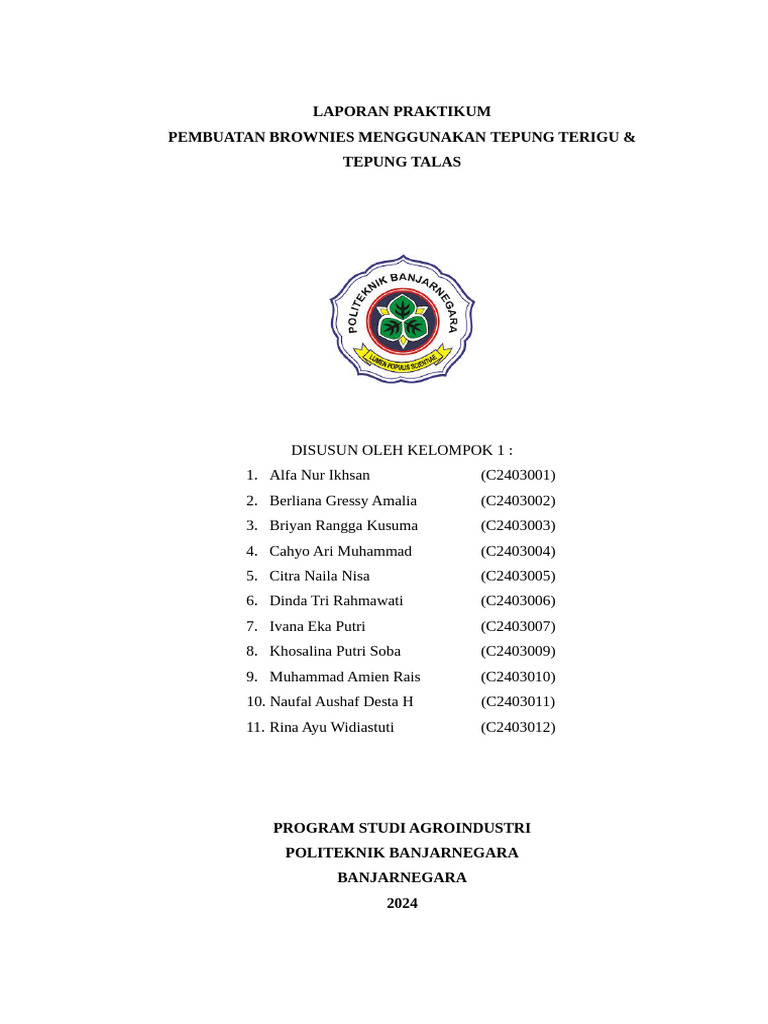 LAPORAN PRAKTIKUM
PEMBUATAN BROWNIES MENGGUNAKAN TEPUNG TERIGU & TEPUNG TALAS

POLITEKNIK BANJARNEGARA
LUMEN POPULIS SCIENTIAE

DISUSUN OLEH KELOMPOK 1 :
1. Alfa Nur Ikhsan (C2403001)
2. Berliana Gressy Amalia (C2403002)
3. Briyan Rangga Kusuma (C2403003)
4. Cahyo Ari Muhammad (C2403004)
5. Citra Naila Nisa (C2403005)
6. Dinda Tri Rahmawati (C2403006)
7. Ivana Eka Putri (C2403007)
8. Khosalina Putri Soba (C2403009)
9. Muhammad Amien Rais (C2403010)
10. Naufal Aushaf Desta H (C2403011)
11. Rina Ayu Widiastuti (C2403012)

PROGRAM STUDI AGROINDUSTRI
POLITEKNIK BANJARNEGARA
BANJARNEGARA
2024